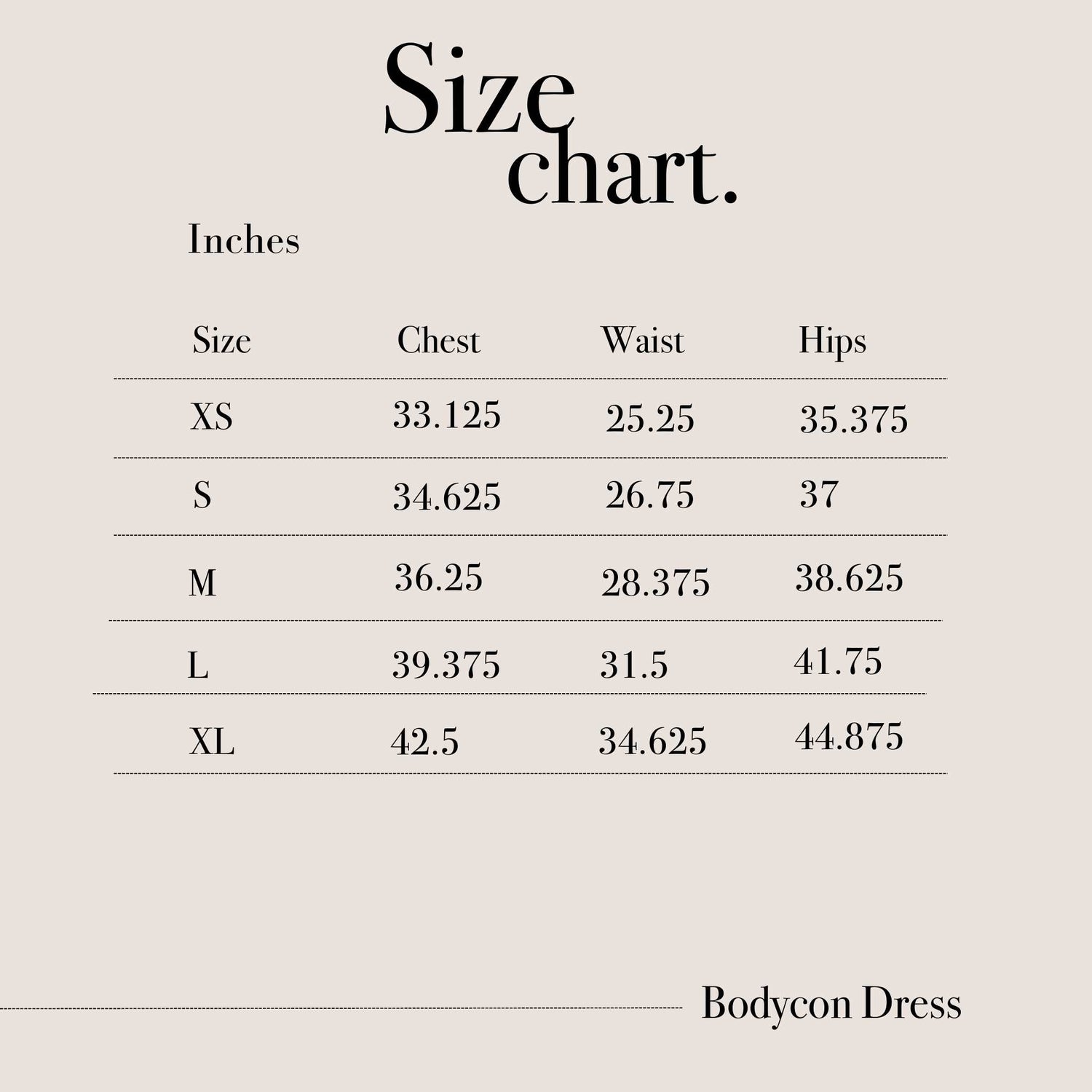 Size chart.

Inches

| Size | Chest | Waist | Hips |
|---|---|---|---|
| XS | 33.125 | 25.25 | 35.375 |
| S | 34.625 | 26.75 | 37 |
| M | 36.25 | 28.375 | 38.625 |
| L | 39.375 | 31.5 | 41.75 |
| XL | 42.5 | 34.625 | 44.875 |

Bodycon Dress